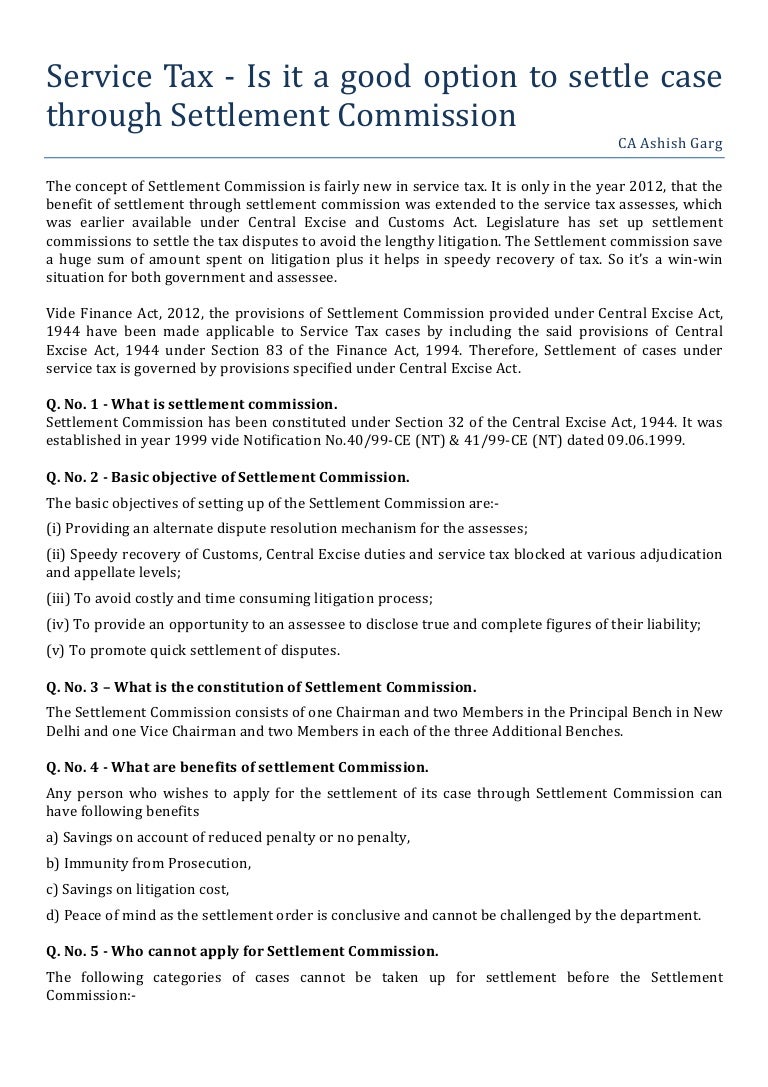 Service Tax - Is it a good option to settle case through Settlement Commission

CA Ashish Garg

The concept of Settlement Commission is fairly new in service tax. It is only in the year 2012, that the benefit of settlement through settlement commission was extended to the service tax assesses, which was earlier available under Central Excise and Customs Act. Legislature has set up settlement commissions to settle the tax disputes to avoid the lengthy litigation. The Settlement commission save a huge sum of amount spent on litigation plus it helps in speedy recovery of tax. So it's a win-win situation for both government and assessee.

Vide Finance Act, 2012, the provisions of Settlement Commission provided under Central Excise Act, 1944 have been made applicable to Service Tax cases by including the said provisions of Central Excise Act, 1944 under Section 83 of the Finance Act, 1994. Therefore, Settlement of cases under service tax is governed by provisions specified under Central Excise Act.

Q. No. 1 - What is settlement commission.
Settlement Commission has been constituted under Section 32 of the Central Excise Act, 1944. It was established in year 1999 vide Notification No.40/99-CE (NT) & 41/99-CE (NT) dated 09.06.1999.

Q. No. 2 - Basic objective of Settlement Commission.
The basic objectives of setting up of the Settlement Commission are:-
(i) Providing an alternate dispute resolution mechanism for the assesses;
(ii) Speedy recovery of Customs, Central Excise duties and service tax blocked at various adjudication and appellate levels;
(iii) To avoid costly and time consuming litigation process;
(iv) To provide an opportunity to an assessee to disclose true and complete figures of their liability;
(v) To promote quick settlement of disputes.

Q. No. 3 – What is the constitution of Settlement Commission.
The Settlement Commission consists of one Chairman and two Members in the Principal Bench in New Delhi and one Vice Chairman and two Members in each of the three Additional Benches.

Q. No. 4 - What are benefits of settlement Commission.
Any person who wishes to apply for the settlement of its case through Settlement Commission can have following benefits
a) Savings on account of reduced penalty or no penalty,
b) Immunity from Prosecution,
c) Savings on litigation cost,
d) Peace of mind as the settlement order is conclusive and cannot be challenged by the department.

Q. No. 5 - Who cannot apply for Settlement Commission.
The following categories of cases cannot be taken up for settlement before the Settlement Commission:-